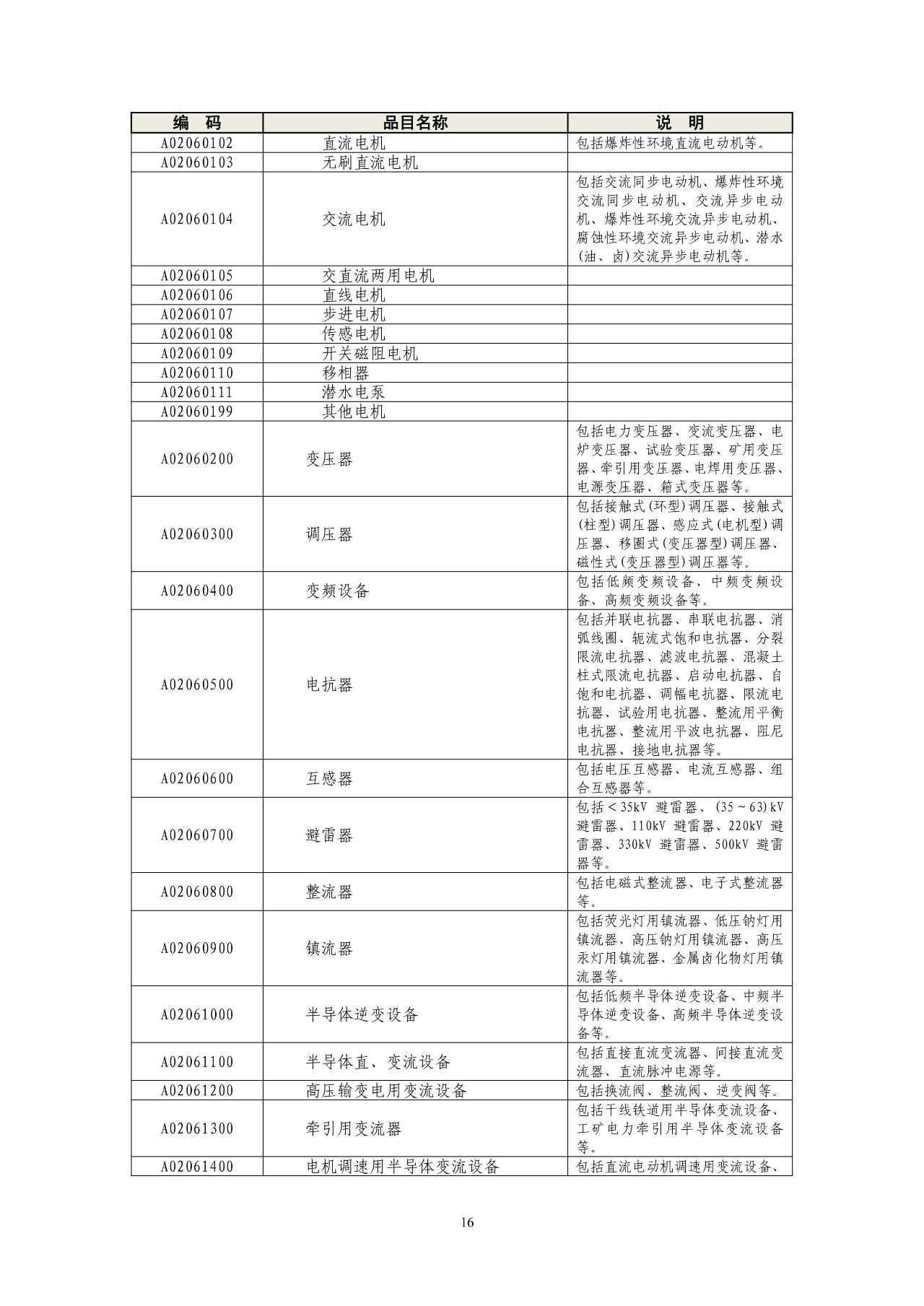 | 编　码 | 品目名称 | 说　明 |
|---|---|---|
| A02060102 | 直流电机 | 包括爆炸性环境直流电动机等。 |
| A02060103 | 无刷直流电机 | |
| A02060104 | 交流电机 | 包括交流同步电动机、爆炸性环境交流同步电动机、交流异步电动机、爆炸性环境交流异步电动机、腐蚀性环境交流异步电动机、潜水(油、卤)交流异步电动机等。 |
| A02060105 | 交直流两用电机 | |
| A02060106 | 直线电机 | |
| A02060107 | 步进电机 | |
| A02060108 | 传感电机 | |
| A02060109 | 开关磁阻电机 | |
| A02060110 | 移相器 | |
| A02060111 | 潜水电泵 | |
| A02060199 | 其他电机 | |
| A02060200 | 变压器 | 包括电力变压器、变流变压器、电炉变压器、试验变压器、矿用变压器、牵引用变压器、电焊用变压器、电源变压器、箱式变压器等。 |
| A02060300 | 调压器 | 包括接触式(环型)调压器、接触式(柱型)调压器、感应式(电机型)调压器、移圈式(变压器型)调压器、磁性式(变压器型)调压器等。 |
| A02060400 | 变频设备 | 包括低频变频设备、中频变频设备、高频变频设备等。 |
| A02060500 | 电抗器 | 包括并联电抗器、串联电抗器、消弧线圈、轭流式饱和电抗器、分裂限流电抗器、滤波电抗器、混凝土柱式限流电抗器、启动电抗器、自饱和电抗器、调幅电抗器、限流电抗器、试验用电抗器、整流用平衡电抗器、整流用平波电抗器、阻尼电抗器、接地电抗器等。 |
| A02060600 | 互感器 | 包括电压互感器、电流互感器、组合互感器等。 |
| A02060700 | 避雷器 | 包括＜35kV 避雷器、(35～63)kV 避雷器、110kV 避雷器、220kV 避雷器、330kV 避雷器、500kV 避雷器等。 |
| A02060800 | 整流器 | 包括电磁式整流器、电子式整流器等。 |
| A02060900 | 镇流器 | 包括荧光灯用镇流器、低压钠灯用镇流器、高压钠灯用镇流器、高压汞灯用镇流器、金属卤化物灯用镇流器等。 |
| A02061000 | 半导体逆变设备 | 包括低频半导体逆变设备、中频半导体逆变设备、高频半导体逆变设备等。 |
| A02061100 | 半导体直、变流设备 | 包括直接直流变流器、间接直流变流器、直流脉冲电源等。 |
| A02061200 | 高压输变电用变流设备 | 包括换流阀、整流阀、逆变阀等。 |
| A02061300 | 牵引用变流器 | 包括干线铁道用半导体变流设备、工矿电力牵引用半导体变流设备等。 |
| A02061400 | 电机调速用半导体变流设备 | 包括直流电动机调速用变流设备、 |

16